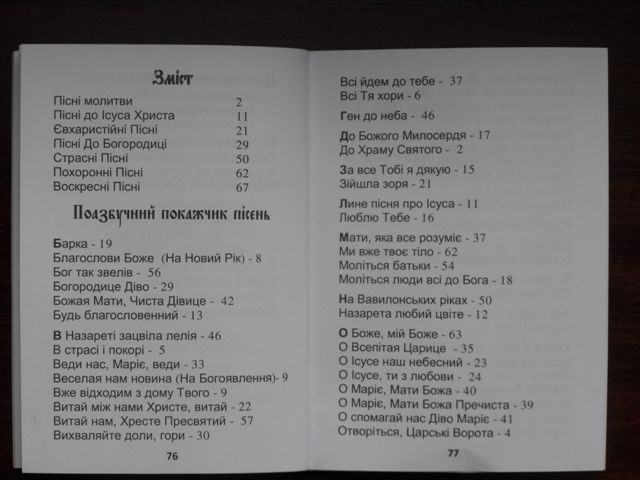 Зміст

| | |
|---|---|
| Пісні молитви | 2 |
| Пісні до Ісуса Христа | 11 |
| Євхаристійні Пісні | 21 |
| Пісні До Богородиці | 29 |
| Страсні Пісні | 50 |
| Похоронні Пісні | 62 |
| Воскресні Пісні | 67 |

Поазбучний покажчик пісень

Барка - 19
Благослови Боже (На Новий Рік) - 8
Бог так звелів - 56
Богородице Діво - 29
Божая Мати, Чиста Дівице - 42
Будь благословенний - 13

В Назареті зацвіла лелія - 46
В страсі і покорі - 5
Веди нас, Маріє, веди - 33
Веселая нам новина (На Богоявлення)- 9
Вже відходим з дому Твого - 9
Витай між нами Христе, витай - 22
Витай нам, Хресте Пресвятий - 57
Вихваляйте доли, гори - 30

76

Всі йдем до тебе - 37
Всі Тя хори - 6

Ген до неба - 46

До Божого Милосердя - 17
До Храму Святого - 2

За все Тобі я дякую - 15
Зійшла зоря - 21

Лине пісня про Ісуса - 11
Люблю Тебе - 16

Мати, яка все розуміє - 37
Ми вже твоє тіло - 62
Моліться батьки - 54
Моліться люди всі до Бога - 18

На Вавилонських ріках - 50
Назарета любий цвіте - 12

О Боже, мій Боже - 63
О Всепітая Царице - 35
О Ісусе наш небесний - 23
О Ісусе, ти з любови - 24
О Маріє, Мати Божа - 40
О Маріє, Мати Божа Пречиста - 39
О спомагай нас Діво Маріє - 41
Отворіться, Царські Ворота - 4

77